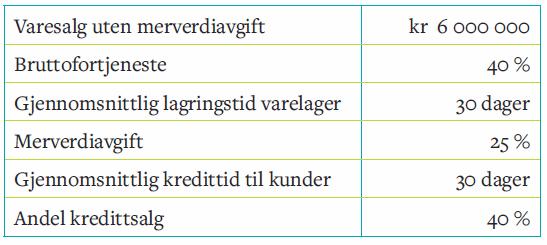 | Varesalg uten merverdiavgift | kr 6 000 000 |
|---|---|
| Bruttofortjeneste | 40 % |
| Gjennomsnittlig lagringstid varelager | 30 dager |
| Merverdiavgift | 25 % |
| Gjennomsnittlig kredittid til kunder | 30 dager |
| Andel kredittsalg | 40 % |